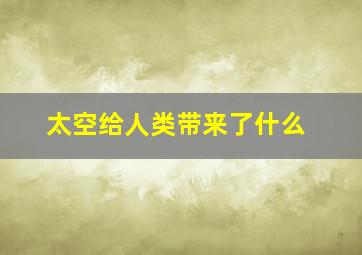 太空给人类带来了什么